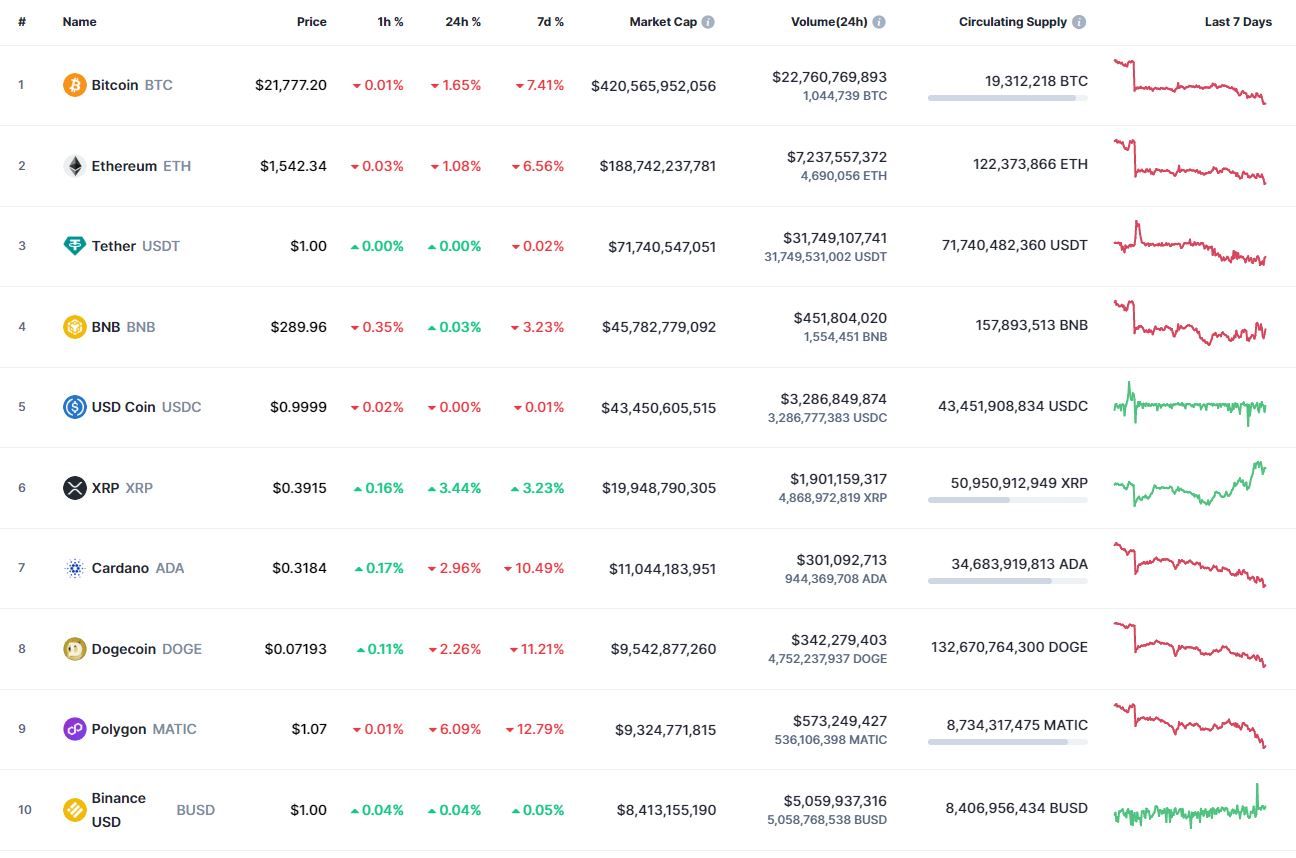 | # | Name | Price | 1h % | 24h % | 7d % | Market Cap | Volume(24h) | Circulating Supply | Last 7 Days |
|---|---|---|---|---|---|---|---|---|---|
| 1 | Bitcoin BTC | $21,777.20 | 0.01% | 1.65% | 7.41% | $420,565,952,056 | $22,760,769,893 1,044,739 BTC | 19,312,218 BTC | |
| 2 | Ethereum ETH | $1,542.34 | 0.03% | 1.08% | 6.56% | $188,742,237,781 | $7,237,557,372 4,690,056 ETH | 122,373,866 ETH | |
| 3 | Tether USDT | $1.00 | 0.00% | 0.00% | 0.02% | $71,740,547,051 | $31,749,107,741 31,749,531,002 USDT | 71,740,482,360 USDT | |
| 4 | BNB BNB | $289.96 | 0.35% | 0.03% | 3.23% | $45,782,779,092 | $451,804,020 1,554,451 BNB | 157,893,513 BNB | |
| 5 | USD Coin USDC | $0.9999 | 0.02% | 0.00% | 0.01% | $43,450,605,515 | $3,286,849,874 3,286,777,383 USDC | 43,451,908,834 USDC | |
| 6 | XRP XRP | $0.3915 | 0.16% | 3.44% | 3.23% | $19,948,790,305 | $1,901,159,317 4,868,972,819 XRP | 50,950,912,949 XRP | |
| 7 | Cardano ADA | $0.3184 | 0.17% | 2.96% | 10.49% | $11,044,183,951 | $301,092,713 944,369,708 ADA | 34,683,919,813 ADA | |
| 8 | Dogecoin DOGE | $0.07193 | 0.11% | 2.26% | 11.21% | $9,542,877,260 | $342,279,403 4,752,237,937 DOGE | 132,670,764,300 DOGE | |
| 9 | Polygon MATIC | $1.07 | 0.01% | 6.09% | 12.79% | $9,324,771,815 | $573,249,427 536,106,398 MATIC | 8,734,317,475 MATIC | |
| 10 | Binance USD BUSD | $1.00 | 0.04% | 0.04% | 0.05% | $8,413,155,190 | $5,059,937,316 5,058,768,538 BUSD | 8,406,956,434 BUSD | |